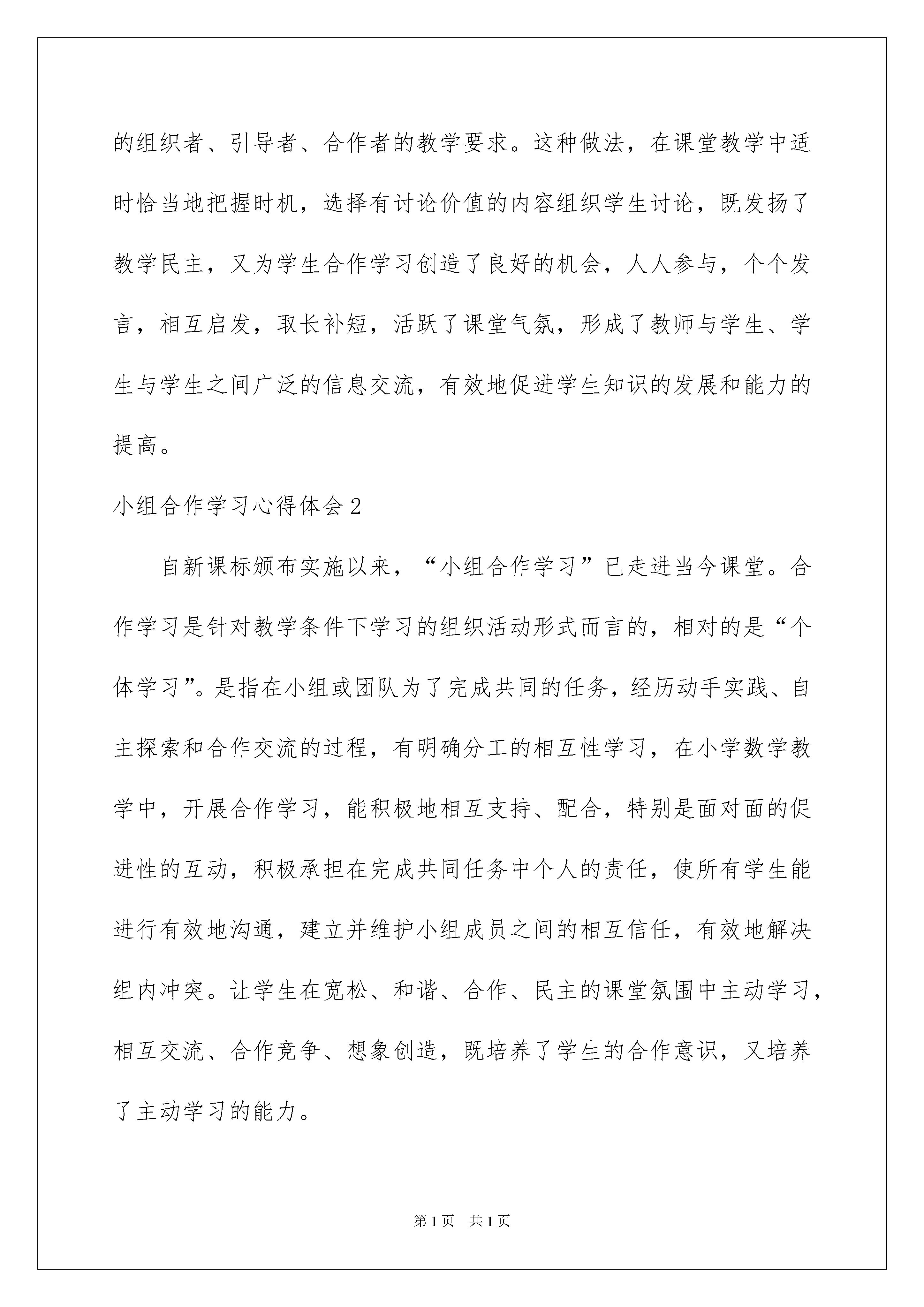 的组织者、引导者、合作者的教学要求。这种做法，在课堂教学中适时恰当地把握时机，选择有讨论价值的内容组织学生讨论，既发扬了教学民主，又为学生合作学习创造了良好的机会，人人参与，个个发言，相互启发，取长补短，活跃了课堂气氛，形成了教师与学生、学生与学生之间广泛的信息交流，有效地促进学生知识的发展和能力的提高。

小组合作学习心得体会2

自新课标颁布实施以来，“小组合作学习”已走进当今课堂。合作学习是针对教学条件下学习的组织活动形式而言的，相对的是“个体学习”。是指在小组或团队为了完成共同的任务，经历动手实践、自主探索和合作交流的过程，有明确分工的相互性学习，在小学数学教学中，开展合作学习，能积极地相互支持、配合，特别是面对面的促进性的互动，积极承担在完成共同任务中个人的责任，使所有学生能进行有效地沟通，建立并维护小组成员之间的相互信任，有效地解决组内冲突。让学生在宽松、和谐、合作、民主的课堂氛围中主动学习，相互交流、合作竞争、想象创造，既培养了学生的合作意识，又培养了主动学习的能力。

第1页 共1页